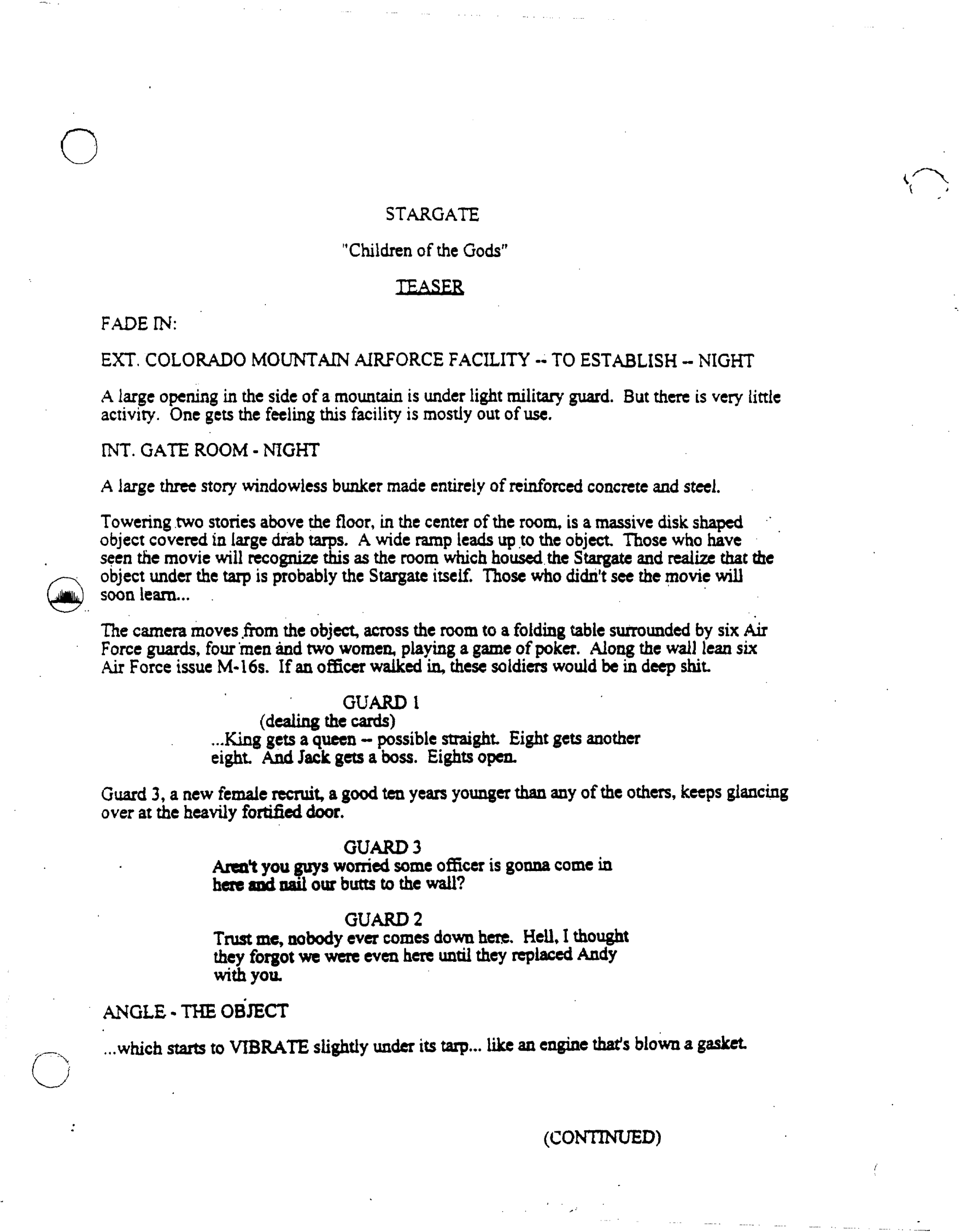 STARGATE

"Children of the Gods"

TEASER

FADE IN:

EXT. COLORADO MOUNTAIN AIRFORCE FACILITY -- TO ESTABLISH -- NIGHT

A large opening in the side of a mountain is under light military guard. But there is very little activity. One gets the feeling this facility is mostly out of use.

INT. GATE ROOM - NIGHT

A large three story windowless bunker made entirely of reinforced concrete and steel.

Towering two stories above the floor, in the center of the room, is a massive disk shaped object covered in large drab tarps. A wide ramp leads up to the object. Those who have seen the movie will recognize this as the room which housed the Stargate and realize that the object under the tarp is probably the Stargate itself. Those who didn't see the movie will soon learn...

The camera moves from the object, across the room to a folding table surrounded by six Air Force guards, four men and two women, playing a game of poker. Along the wall lean six Air Force issue M-16s. If an officer walked in, these soldiers would be in deep shit.

GUARD 1
(dealing the cards)
...King gets a queen -- possible straight. Eight gets another eight. And Jack gets a boss. Eights open.

Guard 3, a new female recruit, a good ten years younger than any of the others, keeps glancing over at the heavily fortified door.

GUARD 3
Aren't you guys worried some officer is gonna come in here and nail our butts to the wall?

GUARD 2
Trust me, nobody ever comes down here. Hell, I thought they forgot we were even here until they replaced Andy with you.

ANGLE - THE OBJECT

...which starts to VIBRATE slightly under its tarp... like an engine that's blown a gasket.

(CONTINUED)